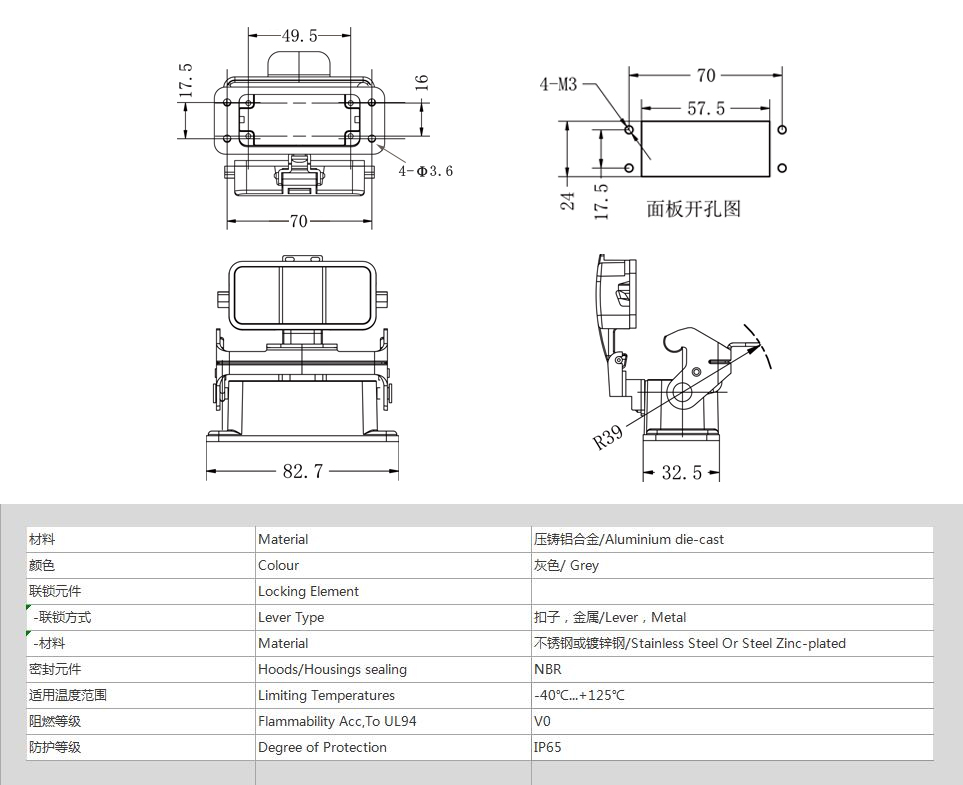 49.5

17.5

16

4-Φ3.6

70

4-M3

70

57.5

24

17.5

面板开孔图

82.7

R39

32.5

| 材料 | Material | 压铸铝合金/Aluminium die-cast |
|---|---|---|
| 颜色 | Colour | 灰色/ Grey |
| 联锁元件 | Locking Element | |
| -联锁方式 | Lever Type | 扣子，金属/Lever，Metal |
| -材料 | Material | 不锈钢或镀锌钢/Stainless Steel Or Steel Zinc-plated |
| 密封元件 | Hoods/Housings sealing | NBR |
| 适用温度范围 | Limiting Temperatures | -40℃...+125℃ |
| 阻燃等级 | Flammability Acc,To UL94 | V0 |
| 防护等级 | Degree of Protection | IP65 |